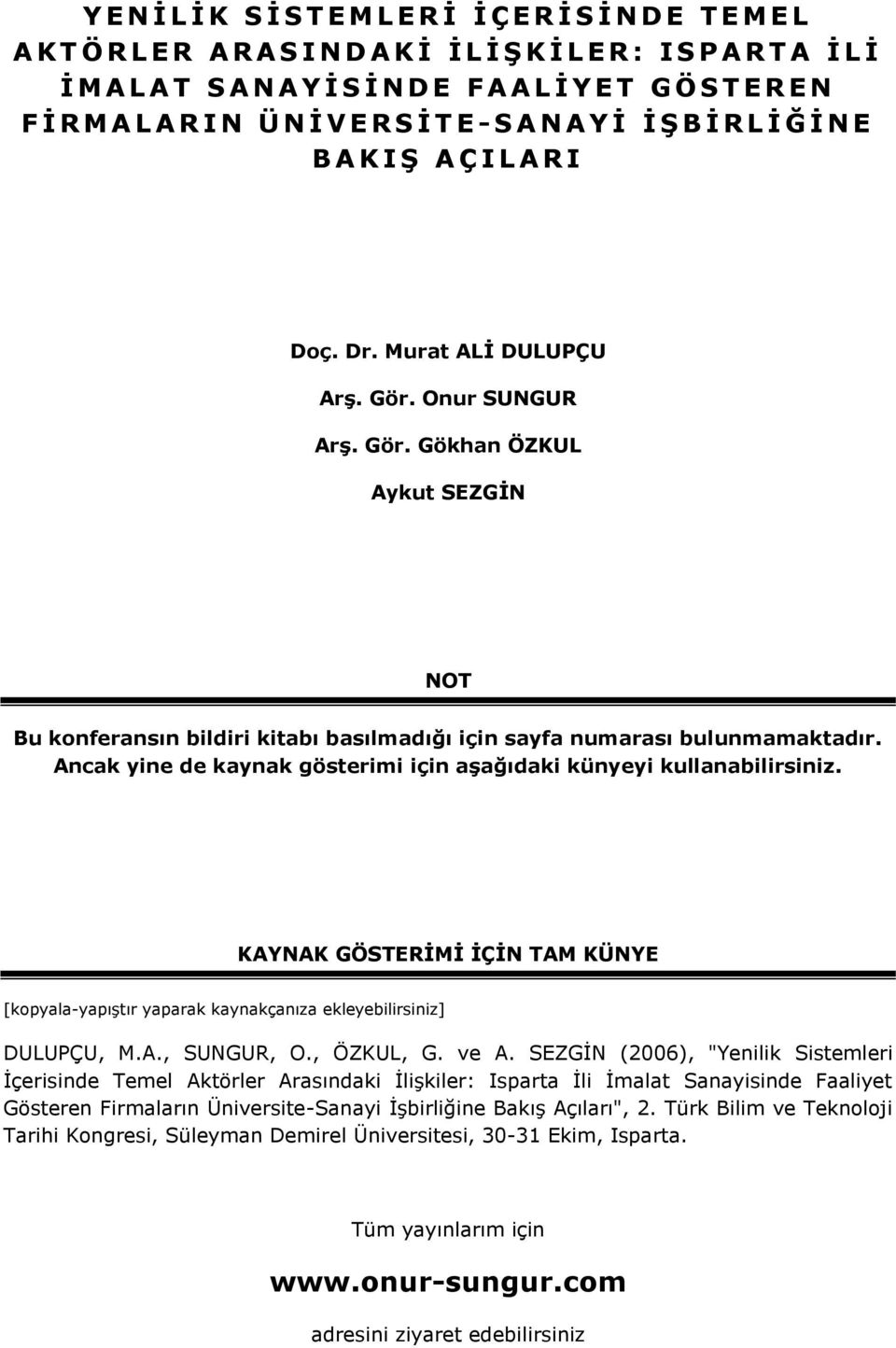 YENİLİK SİSTEMLERİ İÇERİSİNDE TEMEL AKTÖRLER ARASINDAKİ İLİŞKİLER: ISPARTA İLİ İMALAT SANAYİSİNDE FAALİYET GÖSTEREN FİRMALARIN ÜNİVERSİTE-SANAYİ İŞBİRLİĞİNE BAKIŞ AÇILARI

Doç. Dr. Murat ALİ DULUPÇU

Arş. Gör. Onur SUNGUR

Arş. Gör. Gökhan ÖZKUL

Aykut SEZGİN

NOT

Bu konferansın bildiri kitabı basılmadığı için sayfa numarası bulunmamaktadır. Ancak yine de kaynak gösterimi için aşağıdaki künyeyi kullanabilirsiniz.

KAYNAK GÖSTERİMİ İÇİN TAM KÜNYE

[kopyala-yapıştır yaparak kaynakçanıza ekleyebilirsiniz]

DULUPÇU, M.A., SUNGUR, O., ÖZKUL, G. ve A. SEZGİN (2006), "Yenilik Sistemleri İçerisinde Temel Aktörler Arasındaki İlişkiler: Isparta İli İmalat Sanayisinde Faaliyet Gösteren Firmaların Üniversite-Sanayi İşbirliğine Bakış Açıları", 2. Türk Bilim ve Teknoloji Tarihi Kongresi, Süleyman Demirel Üniversitesi, 30-31 Ekim, Isparta.

Tüm yayınlarım için

www.onur-sungur.com

adresini ziyaret edebilirsiniz